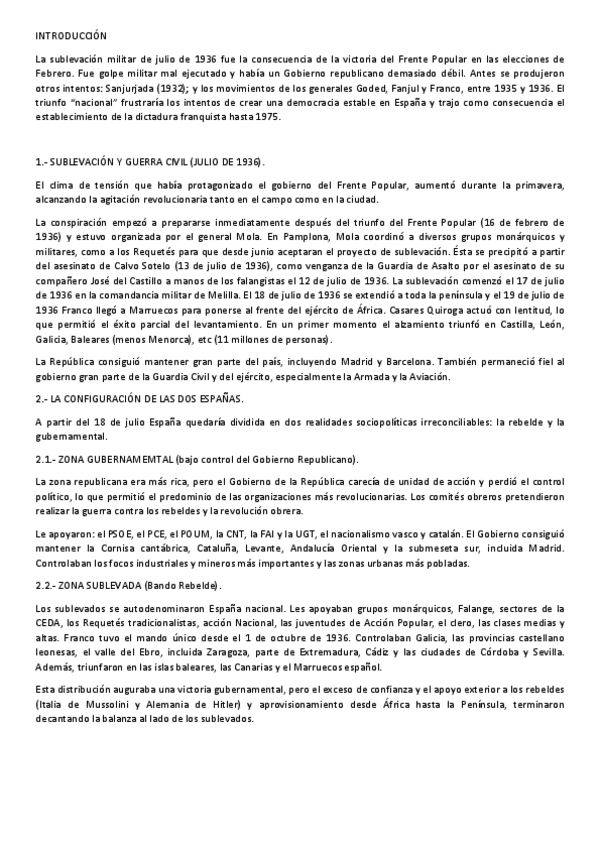 INTRODUCCIÓN

La sublevación militar de julio de 1936 fue la consecuencia de la victoria del Frente Popular en las elecciones de Febrero. Fue golpe militar mal ejecutado y había un Gobierno republicano demasiado débil. Antes se produjeron otros intentos: Sanjurjada (1932); y los movimientos de los generales Goded, Fanjul y Franco, entre 1935 y 1936. El triunfo "nacional" frustraría los intentos de crear una democracia estable en España y trajo como consecuencia el establecimiento de la dictadura franquista hasta 1975.

1.- SUBLEVACIÓN Y GUERRA CIVIL (JULIO DE 1936).

El clima de tensión que había protagonizado el gobierno del Frente Popular, aumentó durante la primavera, alcanzando la agitación revolucionaria tanto en el campo como en la ciudad.

La conspiración empezó a prepararse inmediatamente después del triunfo del Frente Popular (16 de febrero de 1936) y estuvo organizada por el general Mola. En Pamplona, Mola coordinó a diversos grupos monárquicos y militares, como a los Requetés para que desde junio aceptaran el proyecto de sublevación. Ésta se precipitó a partir del asesinato de Calvo Sotelo (13 de julio de 1936), como venganza de la Guardia de Asalto por el asesinato de su compañero José del Castillo a manos de los falangistas el 12 de julio de 1936. La sublevación comenzó el 17 de julio de 1936 en la comandancia militar de Melilla. El 18 de julio de 1936 se extendió a toda la península y el 19 de julio de 1936 Franco llegó a Marruecos para ponerse al frente del ejército de África. Casares Quiroga actuó con lentitud, lo que permitió el éxito parcial del levantamiento. En un primer momento el alzamiento triunfó en Castilla, León, Galicia, Baleares (menos Menorca), etc (11 millones de personas).

La República consiguió mantener gran parte del país, incluyendo Madrid y Barcelona. También permaneció fiel al gobierno gran parte de la Guardia Civil y del ejército, especialmente la Armada y la Aviación.

2.- LA CONFIGURACIÓN DE LAS DOS ESPAÑAS.

A partir del 18 de julio España quedaría dividida en dos realidades sociopolíticas irreconciliables: la rebelde y la gubernamental.

2.1.- ZONA GUBERNAMEMTAL (bajo control del Gobierno Republicano).

La zona republicana era más rica, pero el Gobierno de la República carecía de unidad de acción y perdió el control político, lo que permitió el predominio de las organizaciones más revolucionarias. Los comités obreros pretendieron realizar la guerra contra los rebeldes y la revolución obrera.

Le apoyaron: el PSOE, el PCE, el POUM, la CNT, la FAI y la UGT, el nacionalismo vasco y catalán. El Gobierno consiguió mantener la Cornisa cantábrica, Cataluña, Levante, Andalucía Oriental y la submeseta sur, incluida Madrid. Controlaban los focos industriales y mineros más importantes y las zonas urbanas más pobladas.

2.2.- ZONA SUBLEVADA (Bando Rebelde).

Los sublevados se autodenominaron España nacional. Les apoyaban grupos monárquicos, Falange, sectores de la CEDA, los Requetés tradicionalistas, acción Nacional, las juventudes de Acción Popular, el clero, las clases medias y altas. Franco tuvo el mando único desde el 1 de octubre de 1936. Controlaban Galicia, las provincias castellano leonesas, el valle del Ebro, incluida Zaragoza, parte de Extremadura, Cádiz y las ciudades de Córdoba y Sevilla. Además, triunfaron en las islas baleares, las Canarias y el Marruecos español.

Esta distribución auguraba una victoria gubernamental, pero el exceso de confianza y el apoyo exterior a los rebeldes (Italia de Mussolini y Alemania de Hitler) y aprovisionamiento desde África hasta la Península, terminaron decantando la balanza al lado de los sublevados.